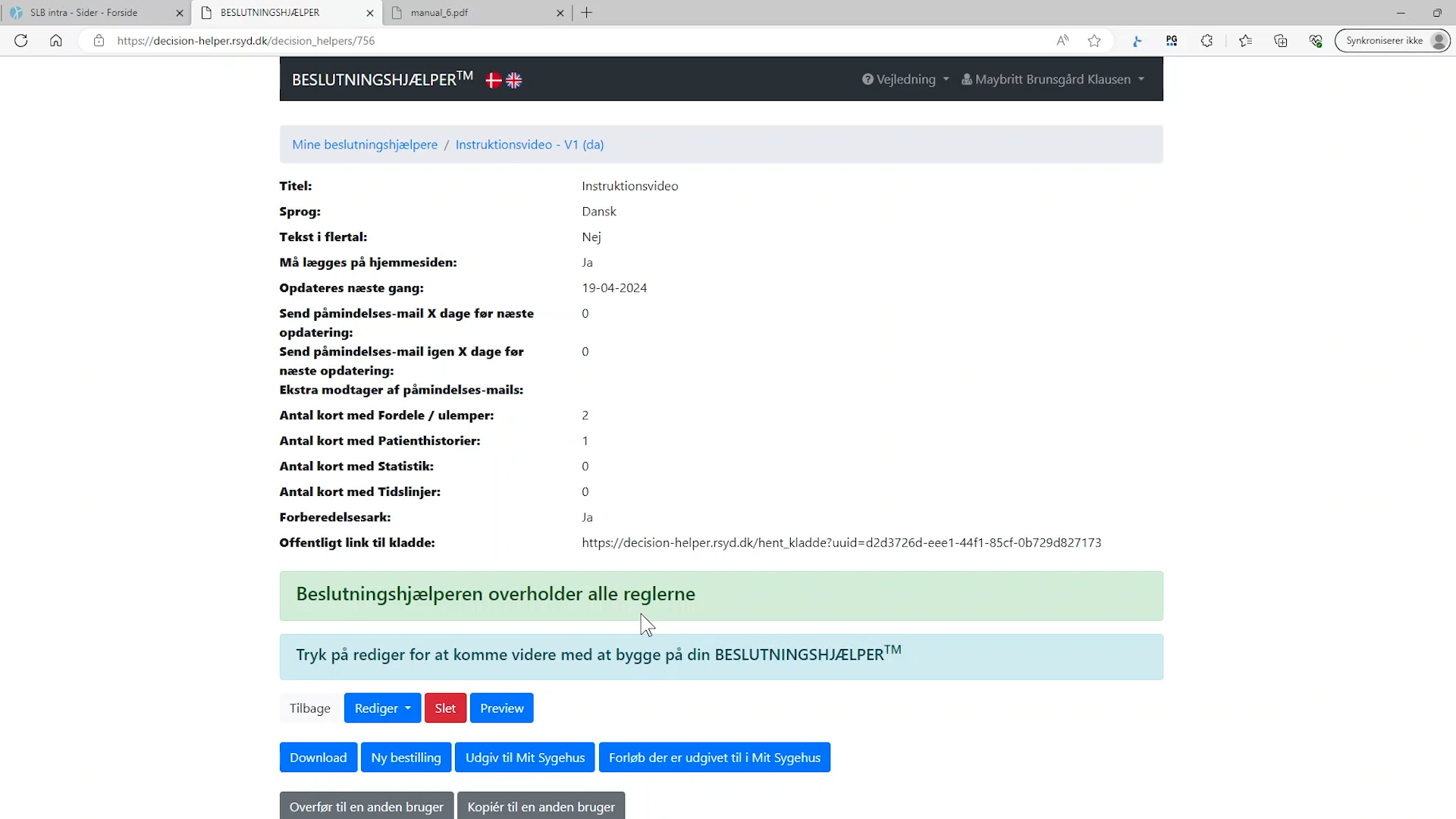 SLB intra - Sider - Forside
BESLUTNINGSHJÆLPER
manual_6.pdf

https://decision-helper.rsyd.dk/decision_helpers/756

Synkroniserer ikke

BESLUTNINGSHJÆLPER$^{TM}$

Vejledning
Maybritt Brunsgård Klausen

Mine beslutningshjælpere / Instruktionsvideo - V1 (da)

| | |
|---|---|
| Titel: | Instruktionsvideo |
| Sprog: | Dansk |
| Tekst i flertal: | Nej |
| Må lægges på hjemmesiden: | Ja |
| Opdateres næste gang: | 19-04-2024 |
| Send påmindelses-mail X dage før næste opdatering: | 0 |
| Send påmindelses-mail igen X dage før næste opdatering: | 0 |
| Ekstra modtager af påmindelses-mails: | |
| Antal kort med Fordele / ulemper: | 2 |
| Antal kort med Patienthistorier: | 1 |
| Antal kort med Statistik: | 0 |
| Antal kort med Tidslinjer: | 0 |
| Forberedelsesark: | Ja |
| Offentligt link til kladde: | https://decision-helper.rsyd.dk/hent_kladde?uuid=d2d3726d-eee1-44f1-85cf-0b729d827173 |

Beslutningshjælperen overholder alle reglerne

Tryk på rediger for at komme videre med at bygge på din BESLUTNINGSHJÆLPER$^{TM}$

Tilbage
Rediger
Slet
Preview

Download
Ny bestilling
Udgiv til Mit Sygehus
Forløb der er udgivet til i Mit Sygehus

Overfør til en anden bruger
Kopiér til en anden bruger